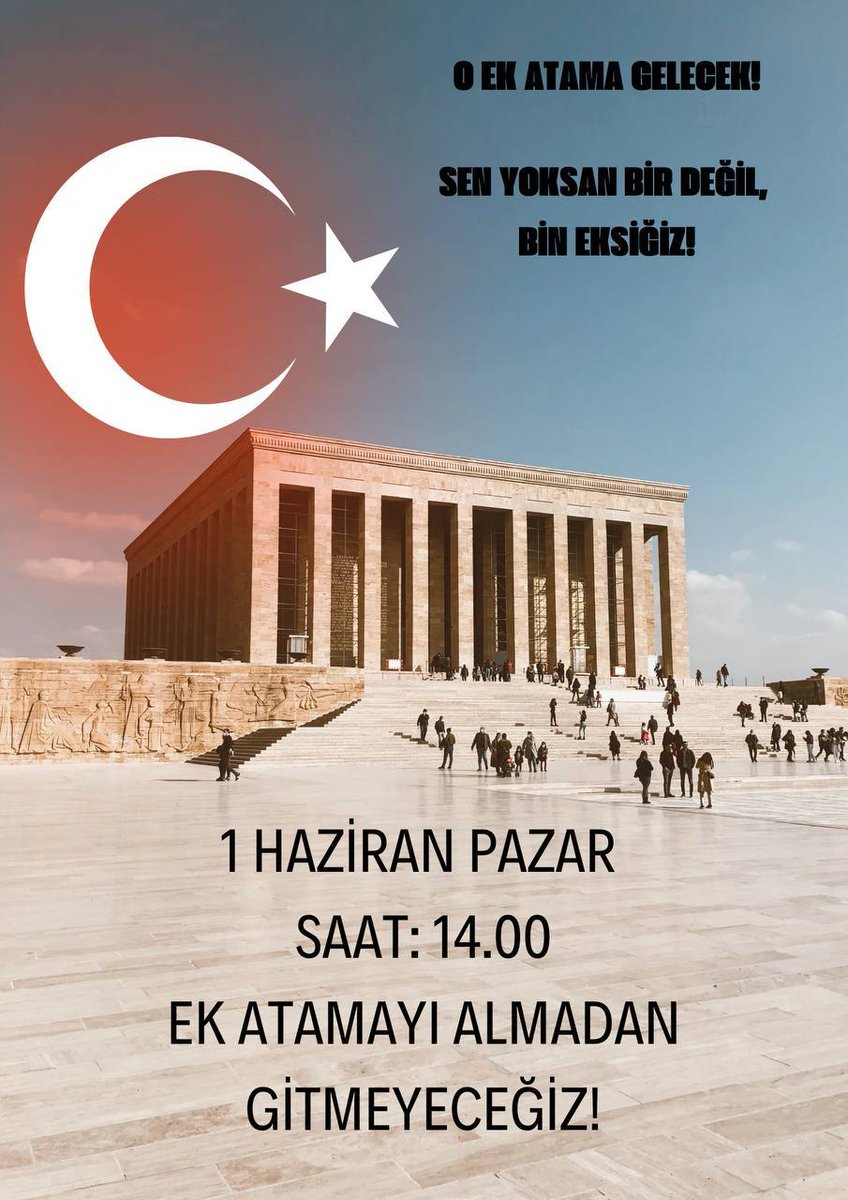 O EK ATAMA GELECEK!

SEN YOKSAN BİR DEĞİL, BİN EKSİĞİZ!

1 HAZİRAN PAZAR
SAAT: 14.00
EK ATAMAYI ALMADAN GİTMEYECEĞİZ!